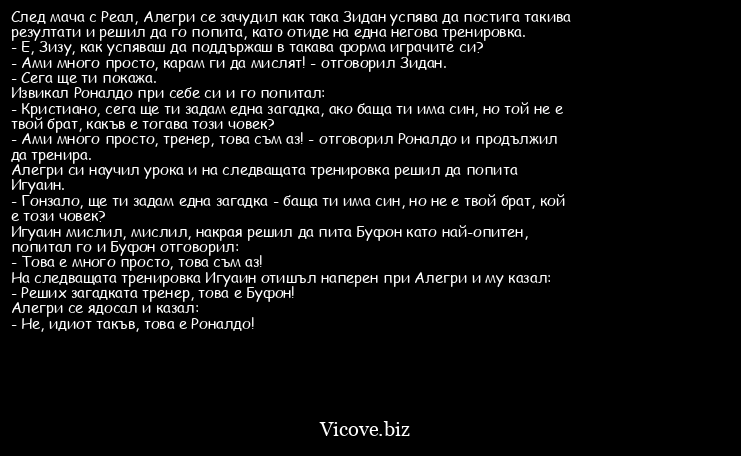 След мача с Реал, Алегри се зачудил как така Зидан успява да постига такива резултати и решил да го попита, като отиде на една негова тренировка.
- Е, Зизу, как успяваш да поддържаш в такава форма играчите си?
- Ами много просто, карам ги да мислят! - отговорил Зидан.
- Сега ще ти покажа.
Извикал Роналдо при себе си и го попитал:
- Кристиано, сега ще ти задам една загадка, ако баща ти има син, но той не е твой брат, какъв е тогава този човек?
- Ами много просто, тренер, това съм аз! - отговорил Роналдо и продължил да тренира.
Алегри си научил урока и на следващата тренировка решил да попита Игуаин.
- Гонзало, ще ти задам една загадка - баща ти има син, но не е твой брат, кой е този човек?
Игуаин мислил, мислил, накрая решил да пита Буфон като най-опитен, попитал го и Буфон отговорил:
- Това е много просто, това съм аз!
На следващата тренировка Игуаин отишъл наперен при Алегри и му казал:
- Реших загадката тренер, това е Буфон!
Алегри се ядосал и казал:
- Не, идиот такъв, това е Роналдо!

Vicove.biz